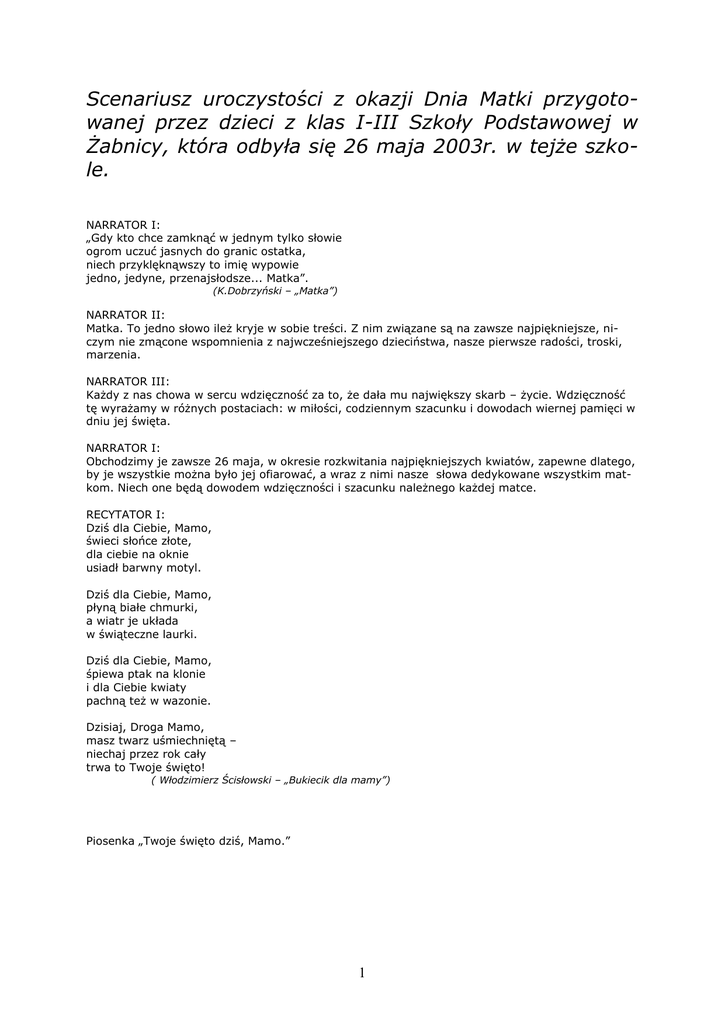 Scenariusz uroczystości z okazji Dnia Matki przygotowanej przez dzieci z klas I-III Szkoły Podstawowej w Żabnicy, która odbyła się 26 maja 2003r. w tejże szkole.

NARRATOR I:
„Gdy kto chce zamknąć w jednym tylko słowie
ogrom uczuć jasnych do granic ostatka,
niech przyklęknąwszy to imię wypowie
jedno, jedyne, przenajsłodsze... Matka".
(K.Dobrzyński – „Matka")

NARRATOR II:
Matka. To jedno słowo ileż kryje w sobie treści. Z nim związane są na zawsze najpiękniejsze, niczym nie zmącone wspomnienia z najwcześniejszego dzieciństwa, nasze pierwsze radości, troski, marzenia.

NARRATOR III:
Każdy z nas chowa w sercu wdzięczność za to, że dała mu największy skarb – życie. Wdzięczność tę wyrażamy w różnych postaciach: w miłości, codziennym szacunku i dowodach wiernej pamięci w dniu jej święta.

NARRATOR I:
Obchodzimy je zawsze 26 maja, w okresie rozkwitania najpiękniejszych kwiatów, zapewne dlatego, by je wszystkie można było jej ofiarować, a wraz z nimi nasze słowa dedykowane wszystkim matkom. Niech one będą dowodem wdzięczności i szacunku należnego każdej matce.

RECYTATOR I:
Dziś dla Ciebie, Mamo,
świeci słońce złote,
dla ciebie na oknie
usiadł barwny motyl.

Dziś dla Ciebie, Mamo,
płyną białe chmurki,
a wiatr je układa
w świąteczne laurki.

Dziś dla Ciebie, Mamo,
śpiewa ptak na klonie
i dla Ciebie kwiaty
pachną też w wazonie.

Dzisiaj, Droga Mamo,
masz twarz uśmiechniętą –
niechaj przez rok cały
trwa to Twoje święto!
( Włodzimierz Ścisłowski – „Bukiecik dla mamy")

Piosenka „Twoje święto dziś, Mamo."

1